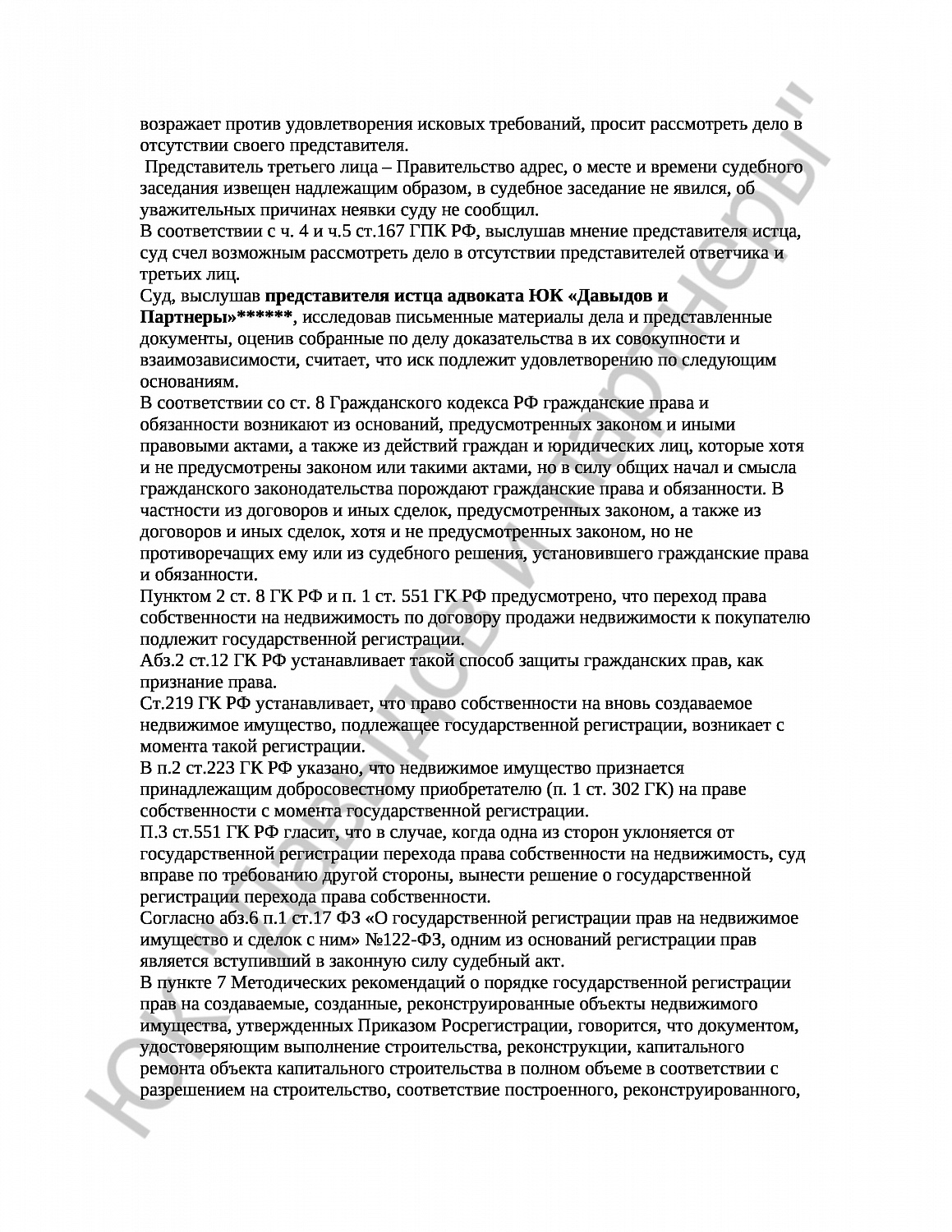 возражает против удовлетворения исковых требований, просит рассмотреть дело в отсутствии своего представителя.

Представитель третьего лица – Правительство адрес, о месте и времени судебного заседания извещен надлежащим образом, в судебное заседание не явился, об уважительных причинах неявки суду не сообщил.

В соответствии с ч. 4 и ч.5 ст.167 ГПК РФ, выслушав мнение представителя истца, суд счел возможным рассмотреть дело в отсутствии представителей ответчика и третьих лиц.

Суд, выслушав представителя истца адвоката ЮК «Давыдов и Партнеры»******, исследовав письменные материалы дела и представленные документы, оценив собранные по делу доказательства в их совокупности и взаимозависимости, считает, что иск подлежит удовлетворению по следующим основаниям.

В соответствии со ст. 8 Гражданского кодекса РФ гражданские права и обязанности возникают из оснований, предусмотренных законом и иными правовыми актами, а также из действий граждан и юридических лиц, которые хотя и не предусмотрены законом или такими актами, но в силу общих начал и смысла гражданского законодательства порождают гражданские права и обязанности. В частности из договоров и иных сделок, предусмотренных законом, а также из договоров и иных сделок, хотя и не предусмотренных законом, но не противоречащих ему или из судебного решения, установившего гражданские права и обязанности.

Пунктом 2 ст. 8 ГК РФ и п. 1 ст. 551 ГК РФ предусмотрено, что переход права собственности на недвижимость по договору продажи недвижимости к покупателю подлежит государственной регистрации.

Абз.2 ст.12 ГК РФ устанавливает такой способ защиты гражданских прав, как признание права.

Ст.219 ГК РФ устанавливает, что право собственности на вновь создаваемое недвижимое имущество, подлежащее государственной регистрации, возникает с момента такой регистрации.

В п.2 ст.223 ГК РФ указано, что недвижимое имущество признается принадлежащим добросовестному приобретателю (п. 1 ст. 302 ГК) на праве собственности с момента государственной регистрации.

П.3 ст.551 ГК РФ гласит, что в случае, когда одна из сторон уклоняется от государственной регистрации перехода права собственности на недвижимость, суд вправе по требованию другой стороны, вынести решение о государственной регистрации перехода права собственности.

Согласно абз.6 п.1 ст.17 ФЗ «О государственной регистрации прав на недвижимое имущество и сделок с ним» №122-ФЗ, одним из оснований регистрации прав является вступивший в законную силу судебный акт.

В пункте 7 Методических рекомендаций о порядке государственной регистрации прав на создаваемые, созданные, реконструированные объекты недвижимого имущества, утвержденных Приказом Росрегистрации, говорится, что документом, удостоверяющим выполнение строительства, реконструкции, капитального ремонта объекта капитального строительства в полном объеме в соответствии с разрешением на строительство, соответствие построенного, реконструированного,

ЮК "Давыдов и Партнеры"